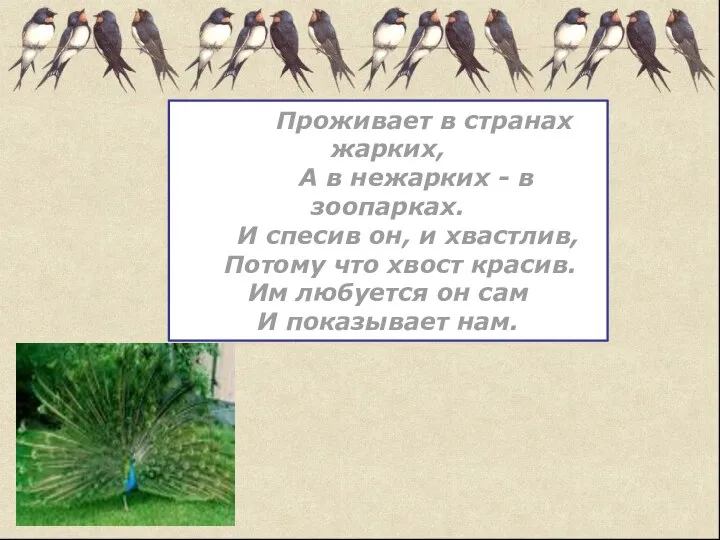 Проживает в странах жарких,
А в нежарких - в зоопарках.
И спесив он, и хвастлив,
Потому что хвост красив.
Им любуется он сам
И показывает нам.